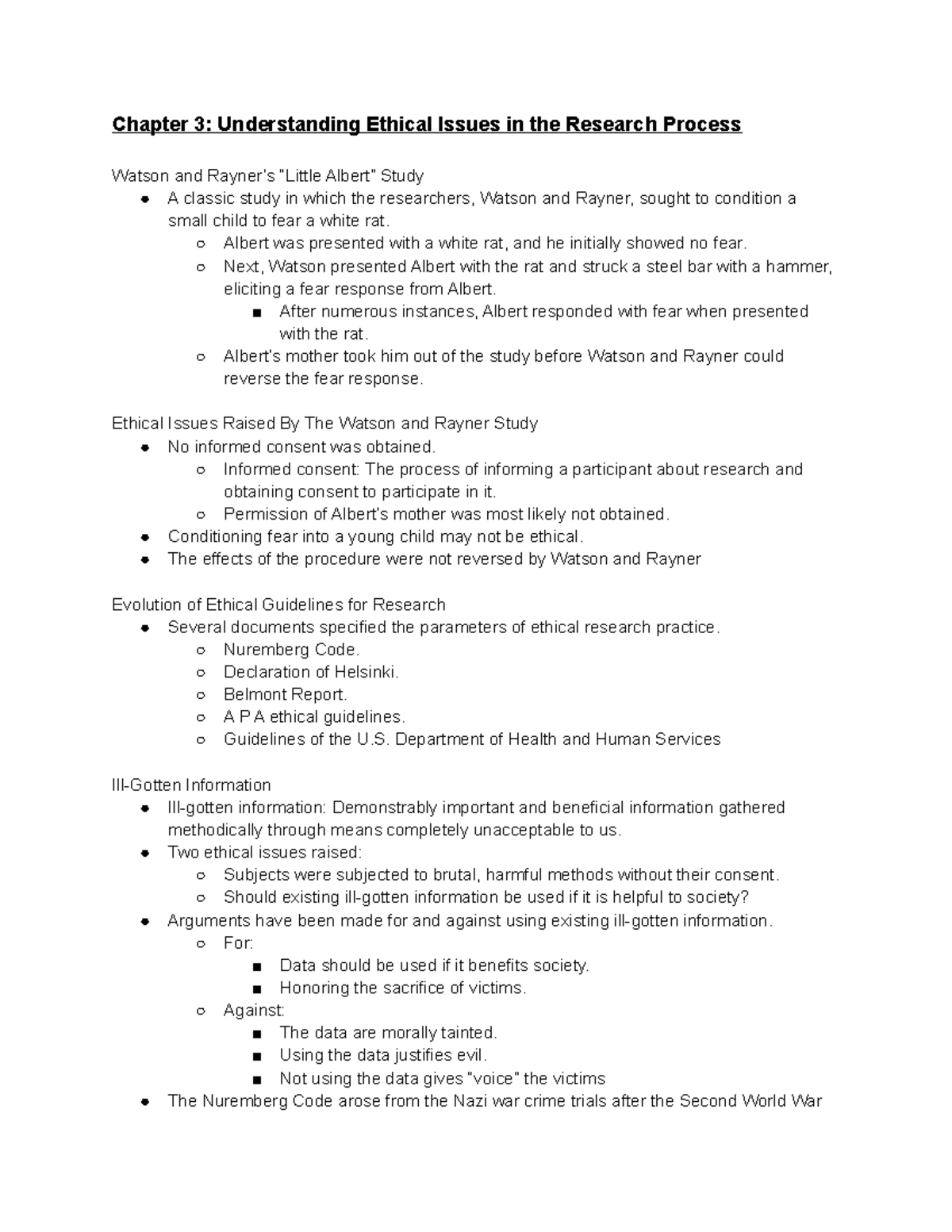 Chapter 3: Understanding Ethical Issues in the Research Process

Watson and Rayner's "Little Albert" Study
- A classic study in which the researchers, Watson and Rayner, sought to condition a small child to fear a white rat.
  - Albert was presented with a white rat, and he initially showed no fear.
  - Next, Watson presented Albert with the rat and struck a steel bar with a hammer, eliciting a fear response from Albert.
    - After numerous instances, Albert responded with fear when presented with the rat.
  - Albert's mother took him out of the study before Watson and Rayner could reverse the fear response.

Ethical Issues Raised By The Watson and Rayner Study
- No informed consent was obtained.
  - Informed consent: The process of informing a participant about research and obtaining consent to participate in it.
  - Permission of Albert's mother was most likely not obtained.
- Conditioning fear into a young child may not be ethical.
- The effects of the procedure were not reversed by Watson and Rayner

Evolution of Ethical Guidelines for Research
- Several documents specified the parameters of ethical research practice.
  - Nuremberg Code.
  - Declaration of Helsinki.
  - Belmont Report.
  - A P A ethical guidelines.
  - Guidelines of the U.S. Department of Health and Human Services

Ill-Gotten Information
- Ill-gotten information: Demonstrably important and beneficial information gathered methodically through means completely unacceptable to us.
- Two ethical issues raised:
  - Subjects were subjected to brutal, harmful methods without their consent.
  - Should existing ill-gotten information be used if it is helpful to society?
- Arguments have been made for and against using existing ill-gotten information.
  - For:
    - Data should be used if it benefits society.
    - Honoring the sacrifice of victims.
  - Against:
    - The data are morally tainted.
    - Using the data justifies evil.
    - Not using the data gives "voice" the victims
- The Nuremberg Code arose from the Nazi war crime trials after the Second World War